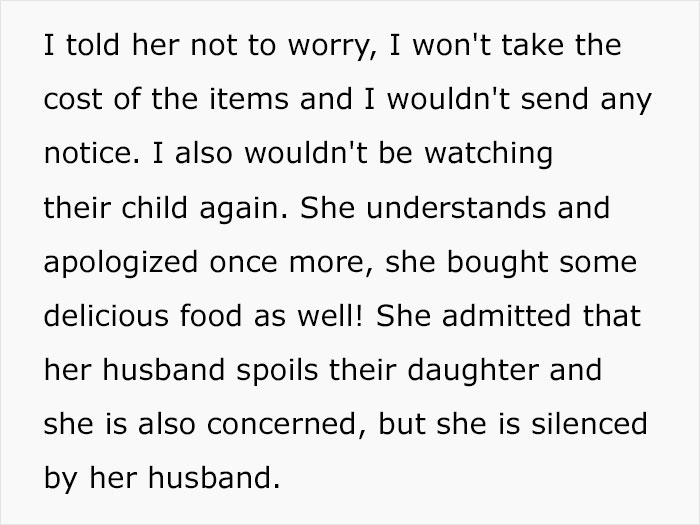 I told her not to worry, I won't take the cost of the items and I wouldn't send any notice. I also wouldn't be watching their child again. She understands and apologized once more, she bought some delicious food as well! She admitted that her husband spoils their daughter and she is also concerned, but she is silenced by her husband.